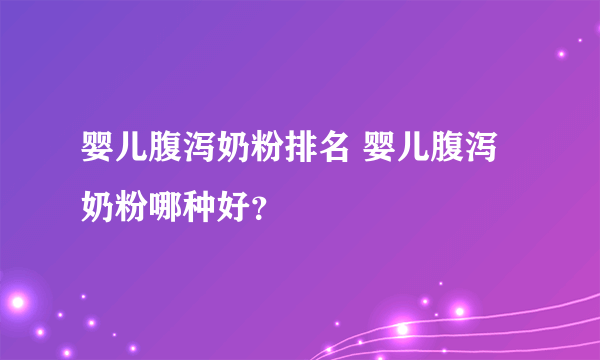 婴儿腹泻奶粉排名 婴儿腹泻奶粉哪种好?